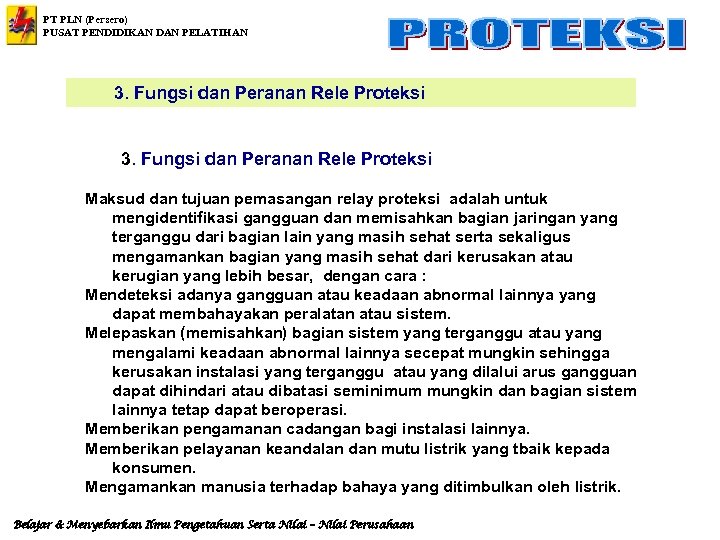 PT PLN (Persero)
PUSAT PENDIDIKAN DAN PELATIHAN

PROTEKSI

3. Fungsi dan Peranan Rele Proteksi

3. Fungsi dan Peranan Rele Proteksi

Maksud dan tujuan pemasangan relay proteksi adalah untuk mengidentifikasi gangguan dan memisahkan bagian jaringan yang terganggu dari bagian lain yang masih sehat serta sekaligus mengamankan bagian yang masih sehat dari kerusakan atau kerugian yang lebih besar, dengan cara :

Mendeteksi adanya gangguan atau keadaan abnormal lainnya yang dapat membahayakan peralatan atau sistem.

Melepaskan (memisahkan) bagian sistem yang terganggu atau yang mengalami keadaan abnormal lainnya secepat mungkin sehingga kerusakan instalasi yang terganggu atau yang dilalui arus gangguan dapat dihindari atau dibatasi seminimum mungkin dan bagian sistem lainnya tetap dapat beroperasi.

Memberikan pengamanan cadangan bagi instalasi lainnya.

Memberikan pelayanan keandalan dan mutu listrik yang tbaik kepada konsumen.

Mengamankan manusia terhadap bahaya yang ditimbulkan oleh listrik.

Belajar & Menyebarkan Ilmu Pengetahuan Serta Nilai – Nilai Perusahaan